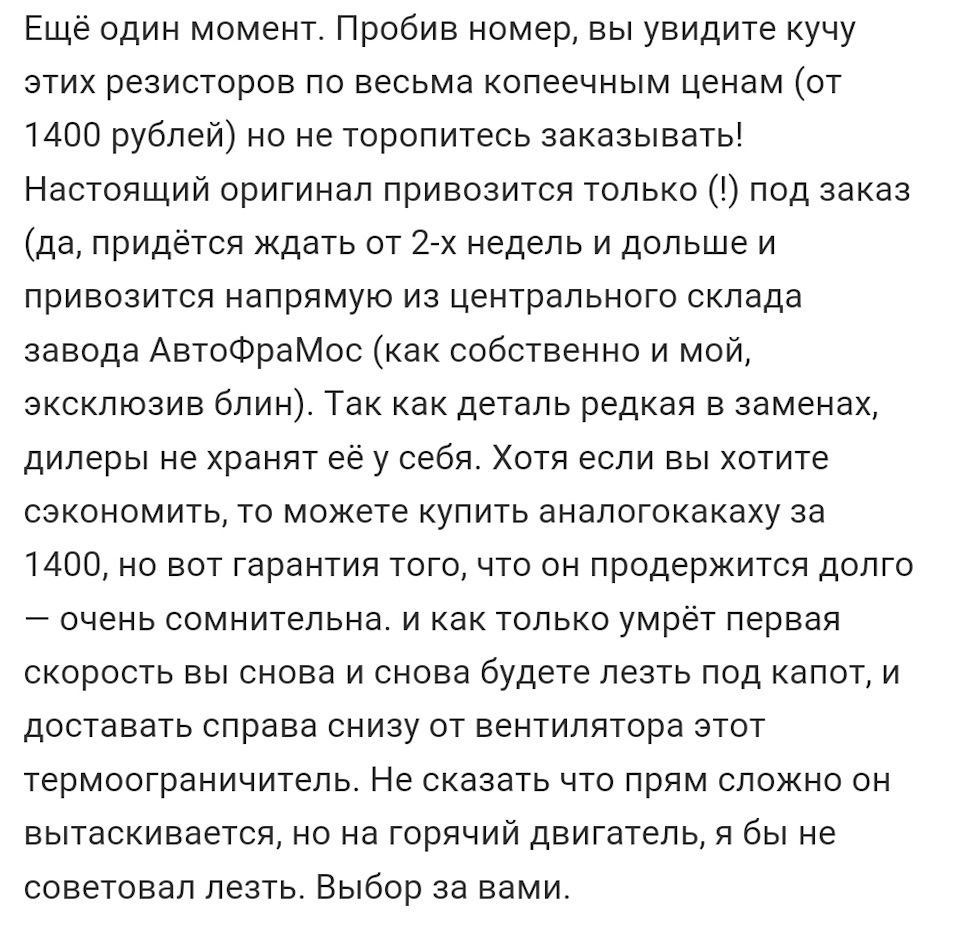 Ещё один момент. Пробив номер, вы увидите кучу этих резисторов по весьма копеечным ценам (от 1400 рублей) но не торопитесь заказывать! Настоящий оригинал привозится только (!) под заказ (да, придётся ждать от 2-х недель и дольше и привозится напрямую из центрального склада завода АвтоФраМос (как собственно и мой, эксклюзив блин). Так как деталь редкая в заменах, дилеры не хранят её у себя. Хотя если вы хотите сэкономить, то можете купить аналогокакаху за 1400, но вот гарантия того, что он продержится долго — очень сомнительна. и как только умрёт первая скорость вы снова и снова будете лезть под капот, и доставать справа снизу от вентилятора этот термоограничитель. Не сказать что прям сложно он вытаскивается, но на горячий двигатель, я бы не советовал лезть. Выбор за вами.